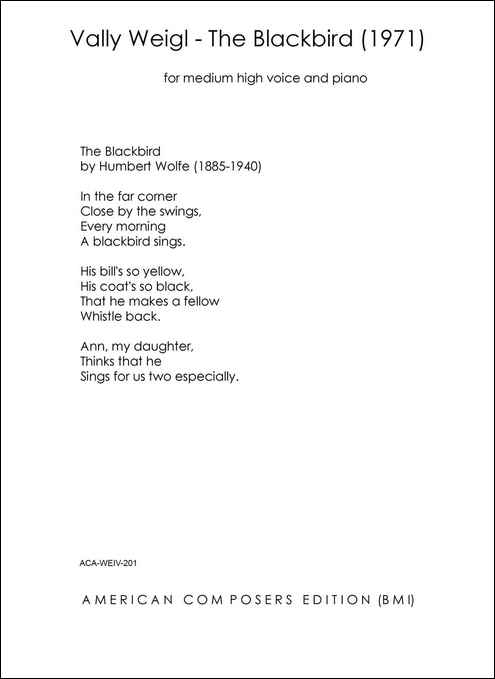 Vally Weigl - The Blackbird (1971)

for medium high voice and piano

The Blackbird
by Humbert Wolfe (1885-1940)

In the far corner
Close by the swings,
Every morning
A blackbird sings.

His bill's so yellow,
His coat's so black,
That he makes a fellow
Whistle back.

Ann, my daughter,
Thinks that he
Sings for us two especially.

ACA-WEIV-201

AMERICAN COMPOSERS EDITION (BMI)